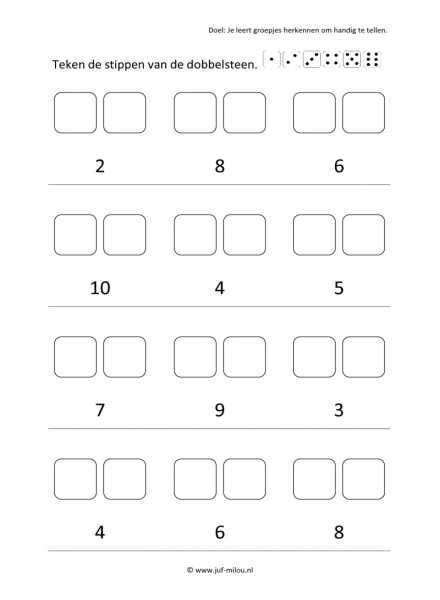 Doel: Je leert groepjes herkennen om handig te tellen.

Teken de stippen van de dobbelsteen.

2 8 6

10 4 5

7 9 3

4 6 8

© www.juf-milou.nl